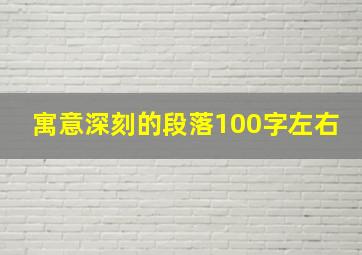 寓意深刻的段落100字左右